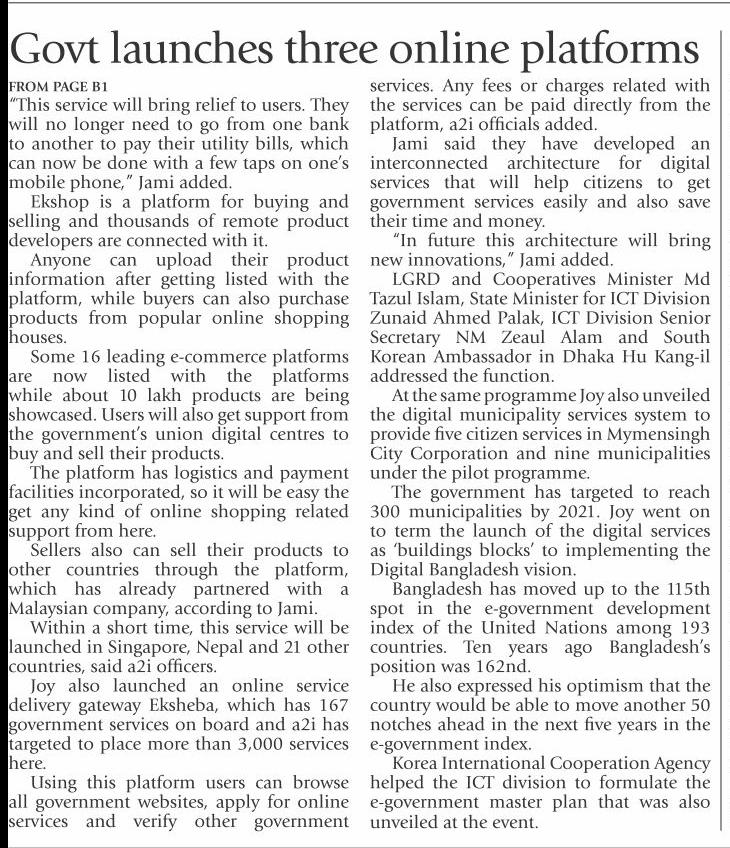 Govt launches three online platforms

FROM PAGE B1

"This service will bring relief to users. They will no longer need to go from one bank to another to pay their utility bills, which can now be done with a few taps on one's mobile phone," Jami added.

Ekshop is a platform for buying and selling and thousands of remote product developers are connected with it.

Anyone can upload their product information after getting listed with the platform, while buyers can also purchase products from popular online shopping houses.

Some 16 leading e-commerce platforms are now listed with the platforms while about 10 lakh products are being showcased. Users will also get support from the government's union digital centres to buy and sell their products.

The platform has logistics and payment facilities incorporated, so it will be easy the get any kind of online shopping related support from here.

Sellers also can sell their products to other countries through the platform, which has already partnered with a Malaysian company, according to Jami.

Within a short time, this service will be launched in Singapore, Nepal and 21 other countries, said a2i officers.

Joy also launched an online service delivery gateway Eksheba, which has 167 government services on board and a2i has targeted to place more than 3,000 services here.

Using this platform users can browse all government websites, apply for online services and verify other government services. Any fees or charges related with the services can be paid directly from the platform, a2i officials added.

Jami said they have developed an interconnected architecture for digital services that will help citizens to get government services easily and also save their time and money.

"In future this architecture will bring new innovations," Jami added.

LGRD and Cooperatives Minister Md Tazul Islam, State Minister for ICT Division Zunaid Ahmed Palak, ICT Division Senior Secretary NM Zeaul Alam and South Korean Ambassador in Dhaka Hu Kang-il addressed the function.

At the same programme Joy also unveiled the digital municipality services system to provide five citizen services in Mymensingh City Corporation and nine municipalities under the pilot programme.

The government has targeted to reach 300 municipalities by 2021. Joy went on to term the launch of the digital services as 'buildings blocks' to implementing the Digital Bangladesh vision.

Bangladesh has moved up to the 115th spot in the e-government development index of the United Nations among 193 countries. Ten years ago Bangladesh's position was 162nd.

He also expressed his optimism that the country would be able to move another 50 notches ahead in the next five years in the e-government index.

Korea International Cooperation Agency helped the ICT division to formulate the e-government master plan that was also unveiled at the event.